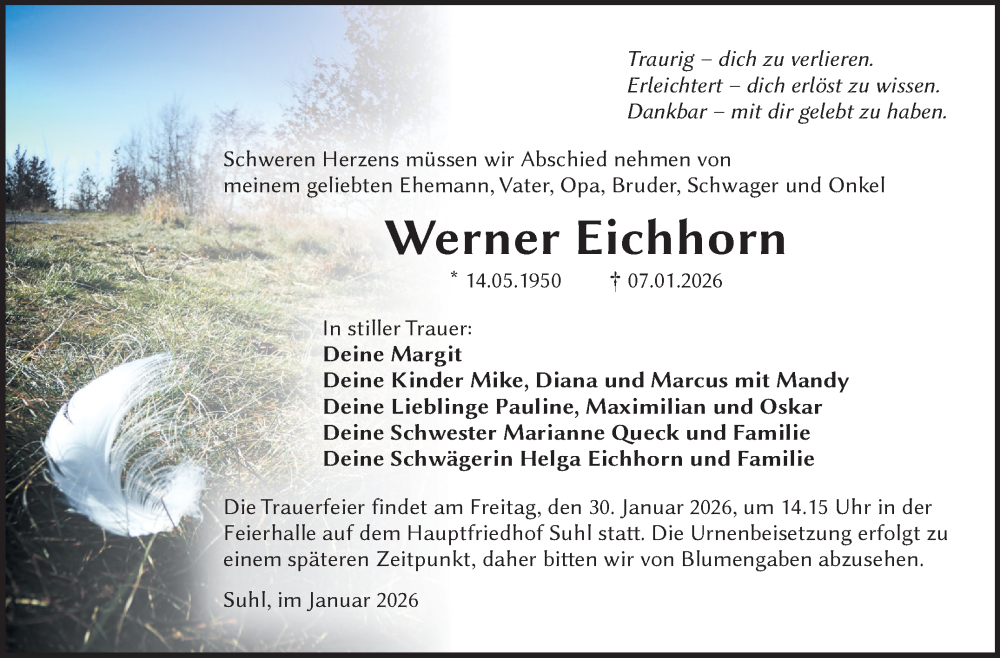 Traurig – dich zu verlieren.
Erleichtert – dich erlöst zu wissen.
Dankbar – mit dir gelebt zu haben.

Schweren Herzens müssen wir Abschied nehmen von meinem geliebten Ehemann, Vater, Opa, Bruder, Schwager und Onkel

Werner Eichhorn

* 14.05.1950 † 07.01.2026

In stiller Trauer:
Deine Margit
Deine Kinder Mike, Diana und Marcus mit Mandy
Deine Lieblinge Pauline, Maximilian und Oskar
Deine Schwester Marianne Queck und Familie
Deine Schwägerin Helga Eichhorn und Familie

Die Trauerfeier findet am Freitag, den 30. Januar 2026, um 14.15 Uhr in der Feierhalle auf dem Hauptfriedhof Suhl statt. Die Urnenbeisetzung erfolgt zu einem späteren Zeitpunkt, daher bitten wir von Blumengaben abzusehen.

Suhl, im Januar 2026